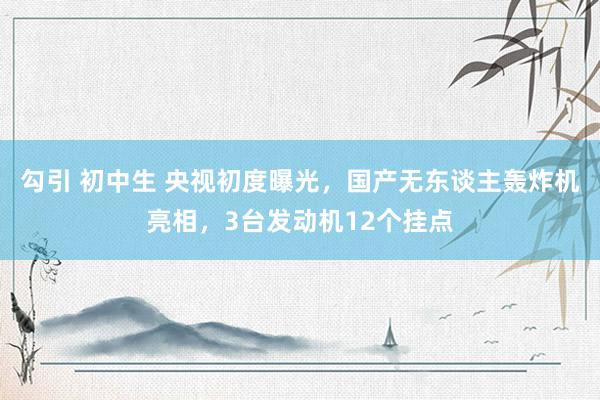 勾引 初中生 央视初度曝光，国产无东谈主轰炸机亮相，3台发动机12个挂点